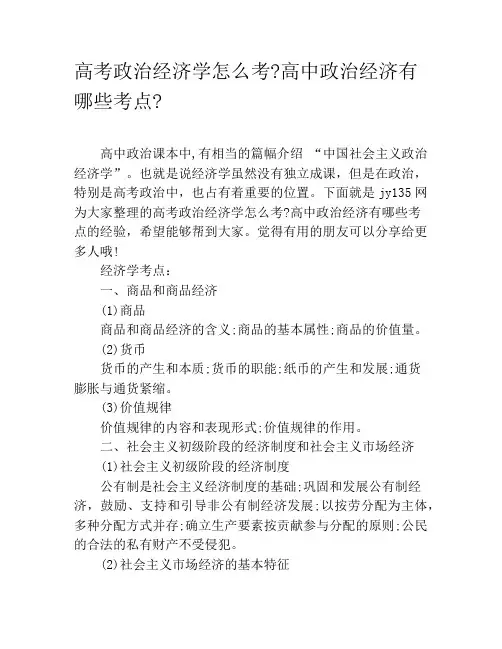 高考政治经济学怎么考?高中政治经济有哪些考点?

高中政治课本中,有相当的篇幅介绍 “中国社会主义政治经济学”。也就是说经济学虽然没有独立成课，但是在政治，特别是高考政治中，也占有着重要的位置。下面就是 jy135 网为大家整理的高考政治经济学怎么考?高中政治经济有哪些考点的经验，希望能够帮到大家。觉得有用的朋友可以分享给更多人哦!

经济学考点：

一、商品和商品经济

(1)商品

商品和商品经济的含义;商品的基本属性;商品的价值量。

(2)货币

货币的产生和本质;货币的职能;纸币的产生和发展;通货膨胀与通货紧缩。

(3)价值规律

价值规律的内容和表现形式;价值规律的作用。

二、社会主义初级阶段的经济制度和社会主义市场经济

(1)社会主义初级阶段的经济制度

公有制是社会主义经济制度的基础;巩固和发展公有制经济，鼓励、支持和引导非公有制经济发展;以按劳分配为主体，多种分配方式并存;确立生产要素按贡献参与分配的原则;公民的合法的私有财产不受侵犯。

(2)社会主义市场经济的基本特征